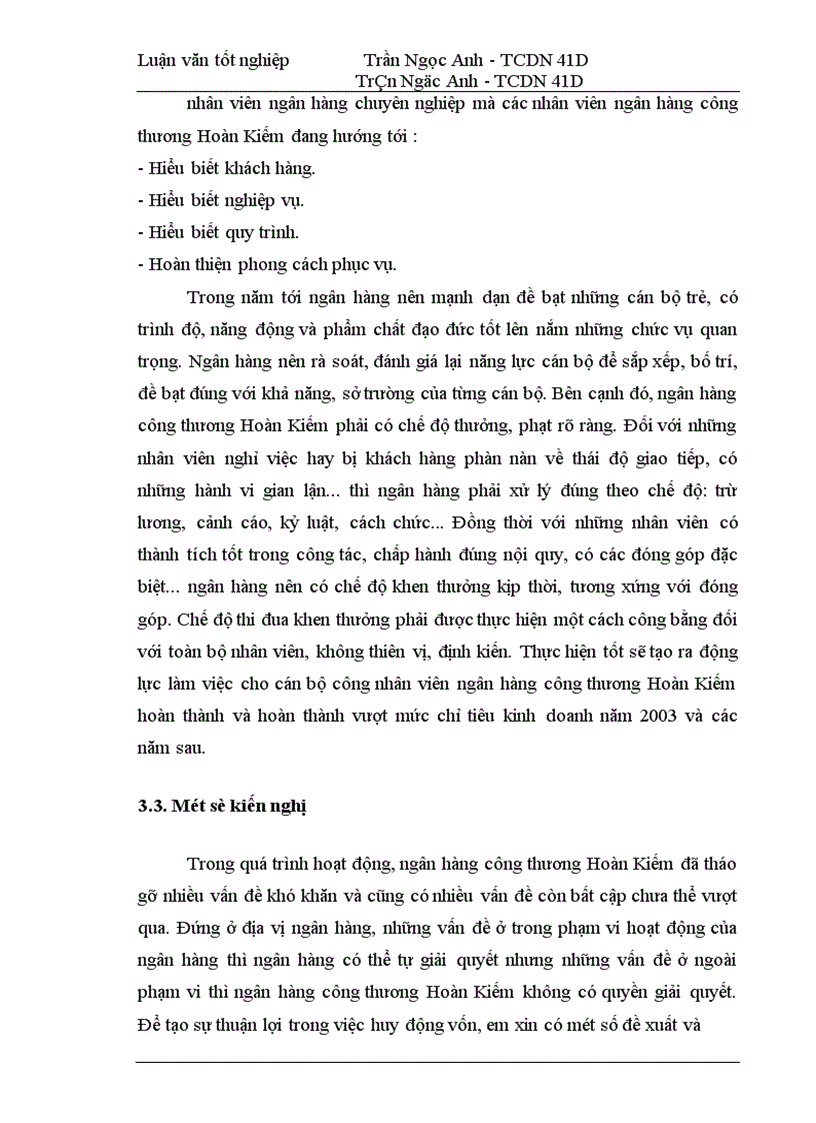 Luận văn tốt nghiệp Trần Ngọc Anh - TCDN 41D
TrÇn Ngäc Anh - TCDN 41D

nhân viên ngân hàng chuyên nghiệp mà các nhân viên ngân hàng công thương Hoàn Kiếm đang hướng tới :
- Hiểu biết khách hàng.
- Hiểu biết nghiệp vụ.
- Hiểu biết quy trình.
- Hoàn thiện phong cách phục vụ.

Trong năm tới ngân hàng nên mạnh dạn đề bạt những cán bộ trẻ, có trình độ, năng động và phẩm chất đạo đức tốt lên nắm những chức vụ quan trọng. Ngân hàng nên rà soát, đánh giá lại năng lực cán bộ để sắp xếp, bố trí, đề bạt đúng với khả năng, sở trường của từng cán bộ. Bên cạnh đó, ngân hàng công thương Hoàn Kiếm phải có chế độ thưởng, phạt rõ ràng. Đối với những nhân viên nghỉ việc hay bị khách hàng phàn nàn về thái độ giao tiếp, có những hành vi gian lận... thì ngân hàng phải xử lý đúng theo chế độ: trừ lương, cảnh cáo, kỷ luật, cách chức... Đồng thời với những nhân viên có thành tích tốt trong công tác, chấp hành đúng nội quy, có các đóng góp đặc biệt... ngân hàng nên có chế độ khen thưởng kịp thời, tương xứng với đóng góp. Chế độ thi đua khen thưởng phải được thực hiện một cách công bằng đối với toàn bộ nhân viên, không thiên vị, định kiến. Thực hiện tốt sẽ tạo ra động lực làm việc cho cán bộ công nhân viên ngân hàng công thương Hoàn Kiếm hoàn thành và hoàn thành vượt mức chỉ tiêu kinh doanh năm 2003 và các năm sau.

3.3. Mét sè kiến nghị

Trong quá trình hoạt động, ngân hàng công thương Hoàn Kiếm đã tháo gỡ nhiều vấn đề khó khăn và cũng có nhiều vấn đề còn bất cập chưa thể vượt qua. Đứng ở địa vị ngân hàng, những vấn đề ở trong phạm vi hoạt động của ngân hàng thì ngân hàng có thể tự giải quyết nhưng những vấn đề ở ngoài phạm vi thì ngân hàng công thương Hoàn Kiếm không có quyền giải quyết. Để tạo sự thuận lợi trong việc huy động vốn, em xin có mét số đề xuất và